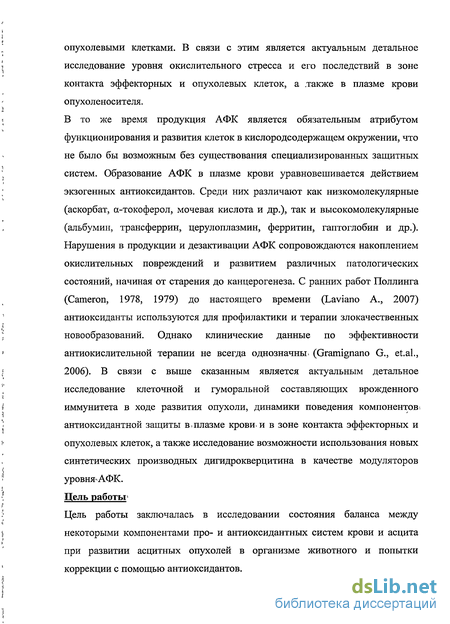 опухолевыми клетками. В связи с этим является актуальным детальное исследование уровня окислительного стресса и его последствий в зоне контакта эффекторных и опухолевых клеток, а также в плазме крови опухоленосителя.

В то же время продукция АФК является обязательным атрибутом функционирования и развития клеток в кислородсодержащем окружении, что не было бы возможным без существования специализированных защитных систем. Образование АФК в плазме крови уравновешивается действием экзогенных антиоксидантов. Среди них различают как низкомолекулярные (аскорбат, α-токоферол, мочевая кислота и др.), так и высокомолекулярные (альбумин, трансферрин, церулоплазмин, ферритин, гаптоглобин и др.). Нарушения в продукции и дезактивации АФК сопровождаются накоплением окислительных повреждений и развитием различных патологических состояний, начиная от старения до канцерогенеза. С ранних работ Поллинга (Cameron, 1978, 1979) до настоящего времени (Laviano A., 2007) антиоксиданты используются для профилактики и терапии злокачественных новообразований. Однако клинические данные по эффективности антиокислительной терапии не всегда однозначны (Gramignano G., et.al., 2006). В связи с выше сказанным является актуальным детальное исследование клеточной и гуморальной составляющих врожденного иммунитета в ходе развития опухоли, динамики поведения компонентов антиоксидантной защиты в плазме крови и в зоне контакта эффекторных и опухолевых клеток, а также исследование возможности использования новых синтетических производных дигидрокверцитина в качестве модуляторов уровня АФК.

Цель работы

Цель работы заключалась в исследовании состояния баланса между некоторыми компонентами про- и антиоксидантных систем крови и асцита при развитии асцитных опухолей в организме животного и попытки коррекции с помощью антиоксидантов.

dsLib.net
библиотека диссертаций